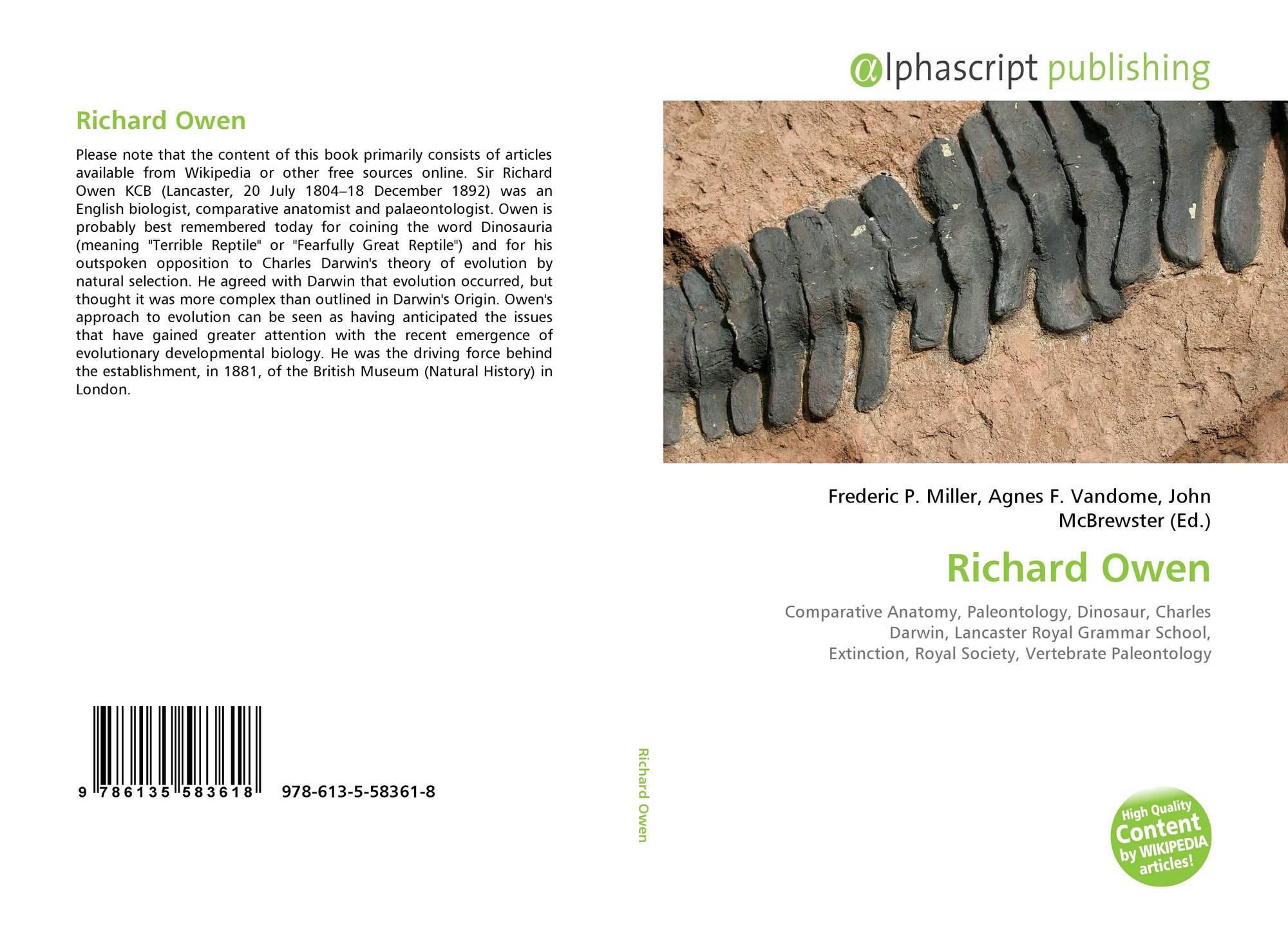 Richard Owen

Please note that the content of this book primarily consists of articles available from Wikipedia or other free sources online. Sir Richard Owen KCB (Lancaster, 20 July 1804–18 December 1892) was an English biologist, comparative anatomist and palaeontologist. Owen is probably best remembered today for coining the word Dinosauria (meaning "Terrible Reptile" or "Fearfully Great Reptile") and for his outspoken opposition to Charles Darwin's theory of evolution by natural selection. He agreed with Darwin that evolution occurred, but thought it was more complex than outlined in Darwin's Origin. Owen's approach to evolution can be seen as having anticipated the issues that have gained greater attention with the recent emergence of evolutionary developmental biology. He was the driving force behind the establishment, in 1881, of the British Museum (Natural History) in London.

9 786135 583618 978-613-5-58361-8

Richard Owen

αlphascript publishing

Frederic P. Miller, Agnes F. Vandome, John McBrewster (Ed.)

Richard Owen

Comparative Anatomy, Paleontology, Dinosaur, Charles Darwin, Lancaster Royal Grammar School, Extinction, Royal Society, Vertebrate Paleontology

High Quality Content by WIKIPEDIA articles!